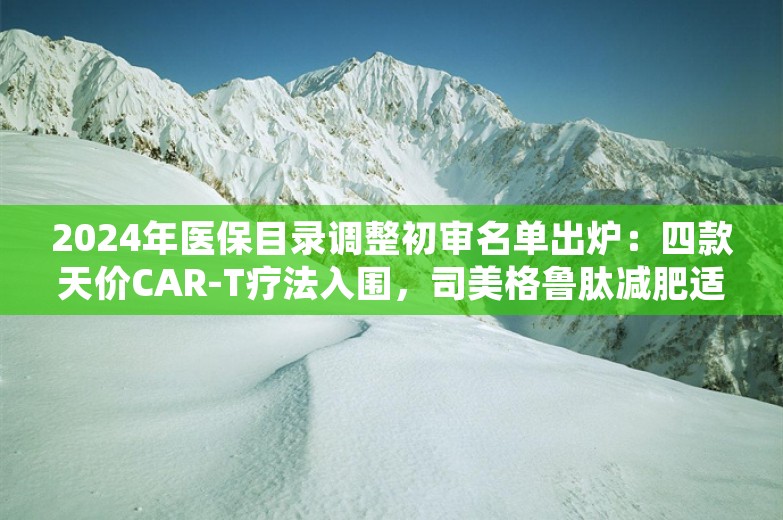 2024年医保目录调整初审名单出炉：四款天价CAR-T疗法入围，司美格鲁肽减肥适